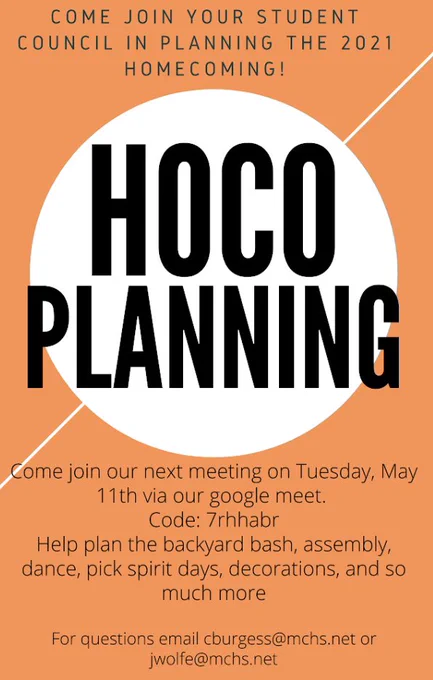 COME JOIN YOUR STUDENT COUNCIL IN PLANNING THE 2021 HOMECOMING!

HOCO PLANNING

Come join our next meeting on Tuesday, May 11th via our google meet.
Code: 7rhhabr
Help plan the backyard bash, assembly, dance, pick spirit days, decorations, and so much more

For questions email cburgess@mchs.net or jwolfe@mchs.net